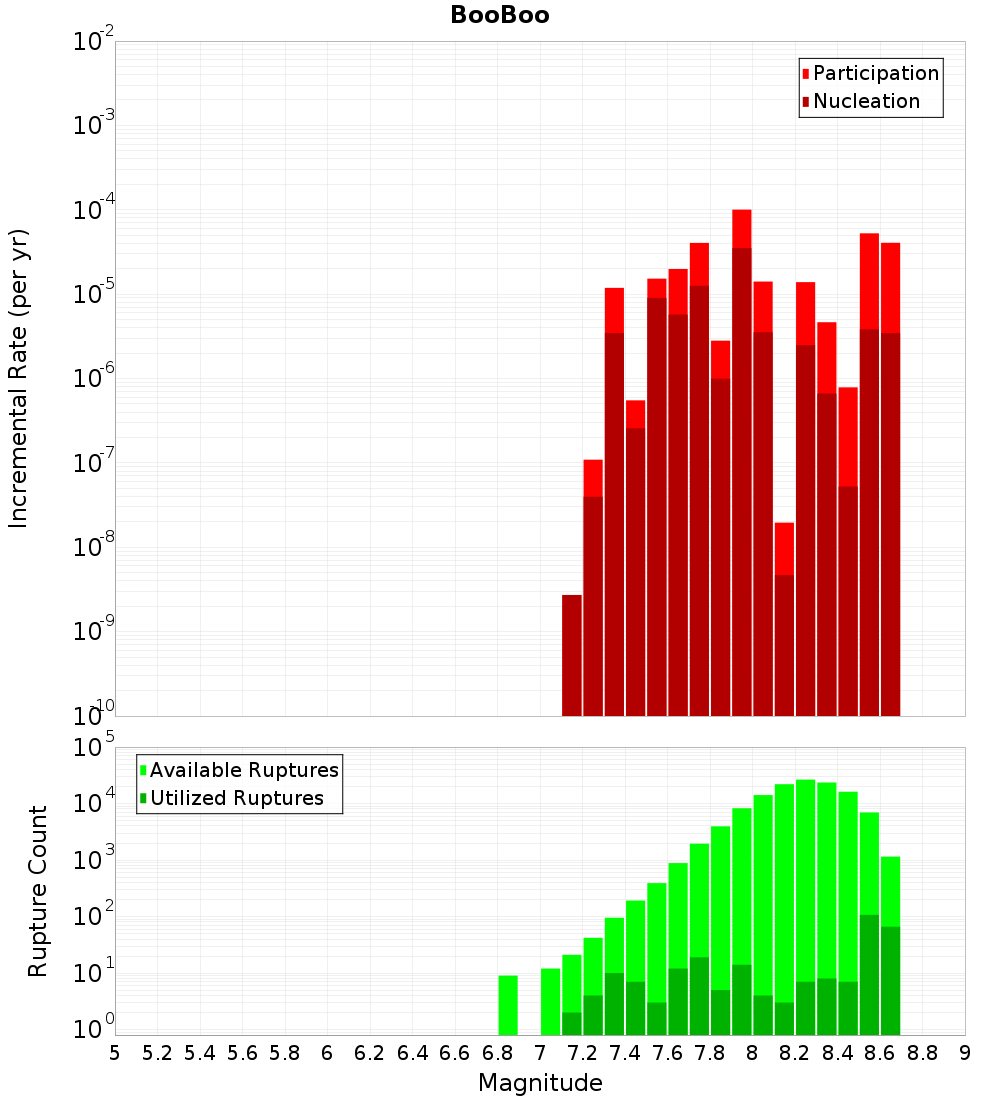 BooBoo

Participation
Nucleation

Incremental Rate (per yr)

$10^{-2}$
$10^{-3}$
$10^{-4}$
$10^{-5}$
$10^{-6}$
$10^{-7}$
$10^{-8}$
$10^{-9}$
$10^{-10}$

Available Ruptures
Utilized Ruptures

Rupture Count

$10^{5}$
$10^{4}$
$10^{3}$
$10^{2}$
$10^{1}$
$10^{0}$

5 5.2 5.4 5.6 5.8 6 6.2 6.4 6.6 6.8 7 7.2 7.4 7.6 7.8 8 8.2 8.4 8.6 8.8 9

Magnitude